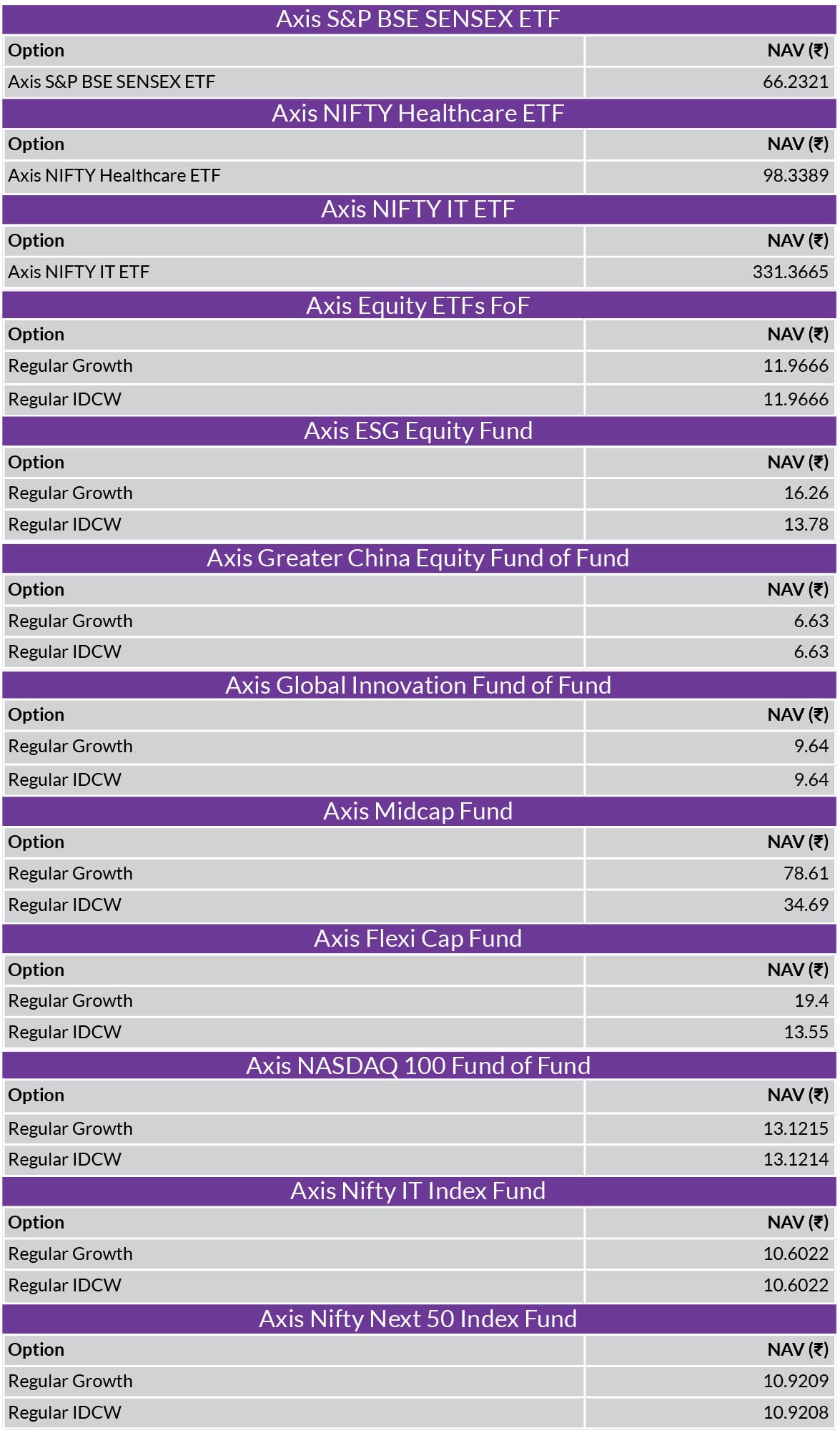 Axis S&P BSE SENSEX ETF

| Option | NAV (₹) |
|---|---|
| Axis S&P BSE SENSEX ETF | 66.2321 |

Axis NIFTY Healthcare ETF

| Option | NAV (₹) |
|---|---|
| Axis NIFTY Healthcare ETF | 98.3389 |

Axis NIFTY IT ETF

| Option | NAV (₹) |
|---|---|
| Axis NIFTY IT ETF | 331.3665 |

Axis Equity ETFs FoF

| Option | NAV (₹) |
|---|---|
| Regular Growth | 11.9666 |
| Regular IDCW | 11.9666 |

Axis ESG Equity Fund

| Option | NAV (₹) |
|---|---|
| Regular Growth | 16.26 |
| Regular IDCW | 13.78 |

Axis Greater China Equity Fund of Fund

| Option | NAV (₹) |
|---|---|
| Regular Growth | 6.63 |
| Regular IDCW | 6.63 |

Axis Global Innovation Fund of Fund

| Option | NAV (₹) |
|---|---|
| Regular Growth | 9.64 |
| Regular IDCW | 9.64 |

Axis Midcap Fund

| Option | NAV (₹) |
|---|---|
| Regular Growth | 78.61 |
| Regular IDCW | 34.69 |

Axis Flexi Cap Fund

| Option | NAV (₹) |
|---|---|
| Regular Growth | 19.4 |
| Regular IDCW | 13.55 |

Axis NASDAQ 100 Fund of Fund

| Option | NAV (₹) |
|---|---|
| Regular Growth | 13.1215 |
| Regular IDCW | 13.1214 |

Axis Nifty IT Index Fund

| Option | NAV (₹) |
|---|---|
| Regular Growth | 10.6022 |
| Regular IDCW | 10.6022 |

Axis Nifty Next 50 Index Fund

| Option | NAV (₹) |
|---|---|
| Regular Growth | 10.9209 |
| Regular IDCW | 10.9208 |